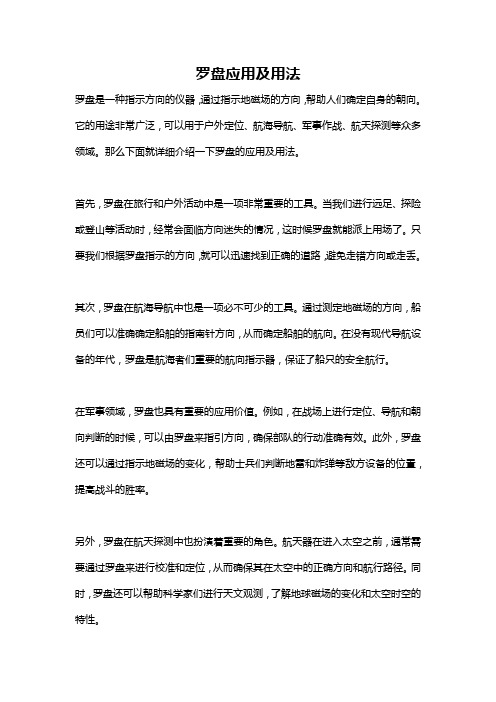 罗盘应用及用法

罗盘是一种指示方向的仪器，通过指示地磁场的方向，帮助人们确定自身的朝向。它的用途非常广泛，可以用于户外定位、航海导航、军事作战、航天探测等众多领域。那么下面就详细介绍一下罗盘的应用及用法。

首先，罗盘在旅行和户外活动中是一项非常重要的工具。当我们进行远足、探险或登山等活动时，经常会面临方向迷失的情况，这时候罗盘就能派上用场了。只要我们根据罗盘指示的方向，就可以迅速找到正确的道路，避免走错方向或走丢。

其次，罗盘在航海导航中也是一项必不可少的工具。通过测定地磁场的方向，船员们可以准确确定船舶的指南针方向，从而确定船舶的航向。在没有现代导航设备的年代，罗盘是航海者们重要的航向指示器，保证了船只的安全航行。

在军事领域，罗盘也具有重要的应用价值。例如，在战场上进行定位、导航和朝向判断的时候，可以由罗盘来指引方向，确保部队的行动准确有效。此外，罗盘还可以通过指示地磁场的变化，帮助士兵们判断地雷和炸弹等敌方设备的位置，提高战斗的胜率。

另外，罗盘在航天探测中也扮演着重要的角色。航天器在进入太空之前，通常需要通过罗盘来进行校准和定位，从而确保其在太空中的正确方向和航行路径。同时，罗盘还可以帮助科学家们进行天文观测，了解地球磁场的变化和太空时空的特性。